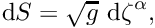 $\mathrm{d}S = \sqrt{g}\ \mathrm{d}\zeta^{\alpha},$